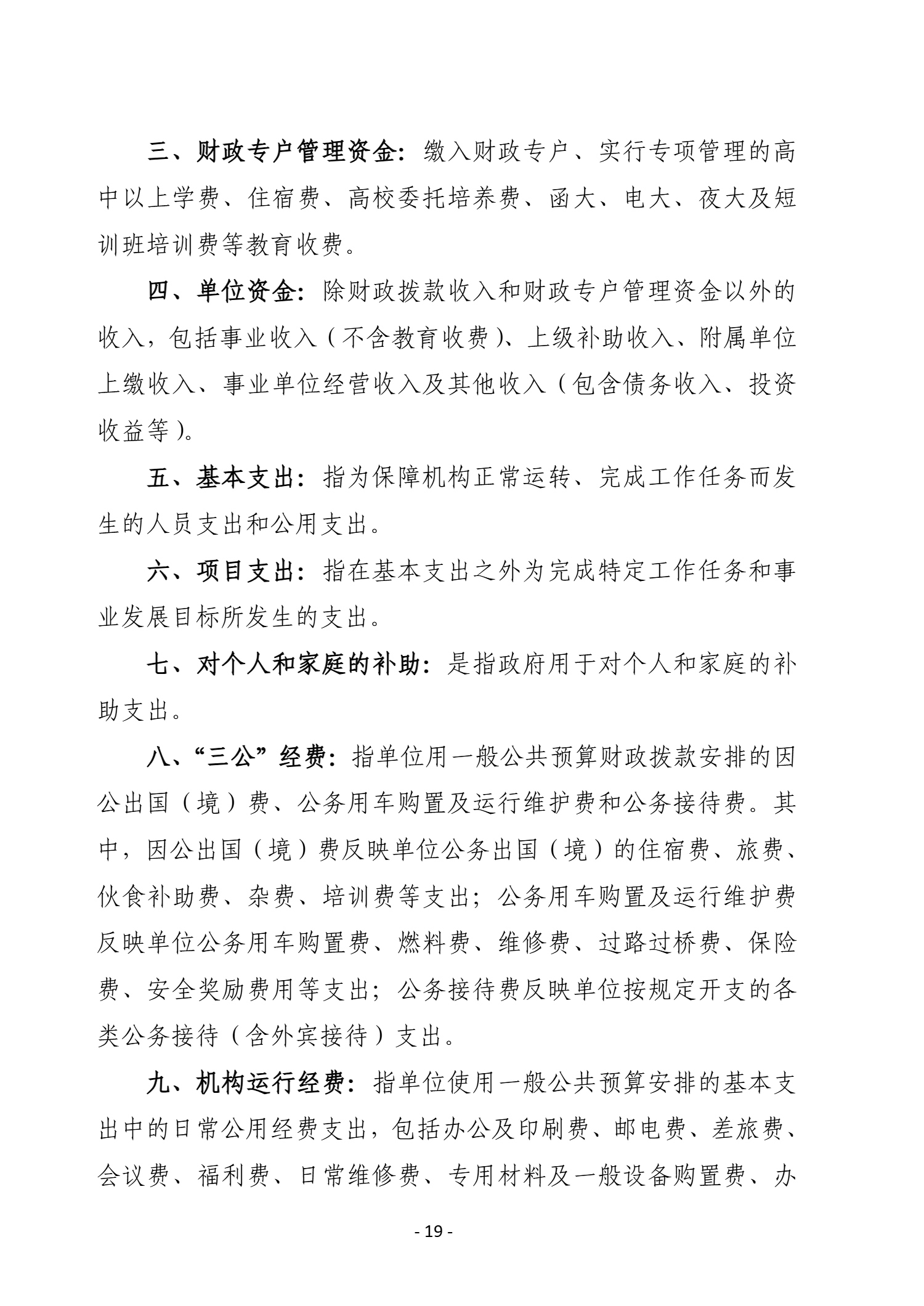 三、财政专户管理资金：缴入财政专户、实行专项管理的高中以上学费、住宿费、高校委托培养费、函大、电大、夜大及短训班培训费等教育收费。

四、单位资金：除财政拨款收入和财政专户管理资金以外的收入，包括事业收入（不含教育收费）、上级补助收入、附属单位上缴收入、事业单位经营收入及其他收入（包含债务收入、投资收益等）。

五、基本支出：指为保障机构正常运转、完成工作任务而发生的人员支出和公用支出。

六、项目支出：指在基本支出之外为完成特定工作任务和事业发展目标所发生的支出。

七、对个人和家庭的补助：是指政府用于对个人和家庭的补助支出。

八、“三公”经费：指单位用一般公共预算财政拨款安排的因公出国（境）费、公务用车购置及运行维护费和公务接待费。其中，因公出国（境）费反映单位公务出国（境）的住宿费、旅费、伙食补助费、杂费、培训费等支出；公务用车购置及运行维护费反映单位公务用车购置费、燃料费、维修费、过路过桥费、保险费、安全奖励费用等支出；公务接待费反映单位按规定开支的各类公务接待（含外宾接待）支出。

九、机构运行经费：指单位使用一般公共预算安排的基本支出中的日常公用经费支出，包括办公及印刷费、邮电费、差旅费、会议费、福利费、日常维修费、专用材料及一般设备购置费、办

- 19 -